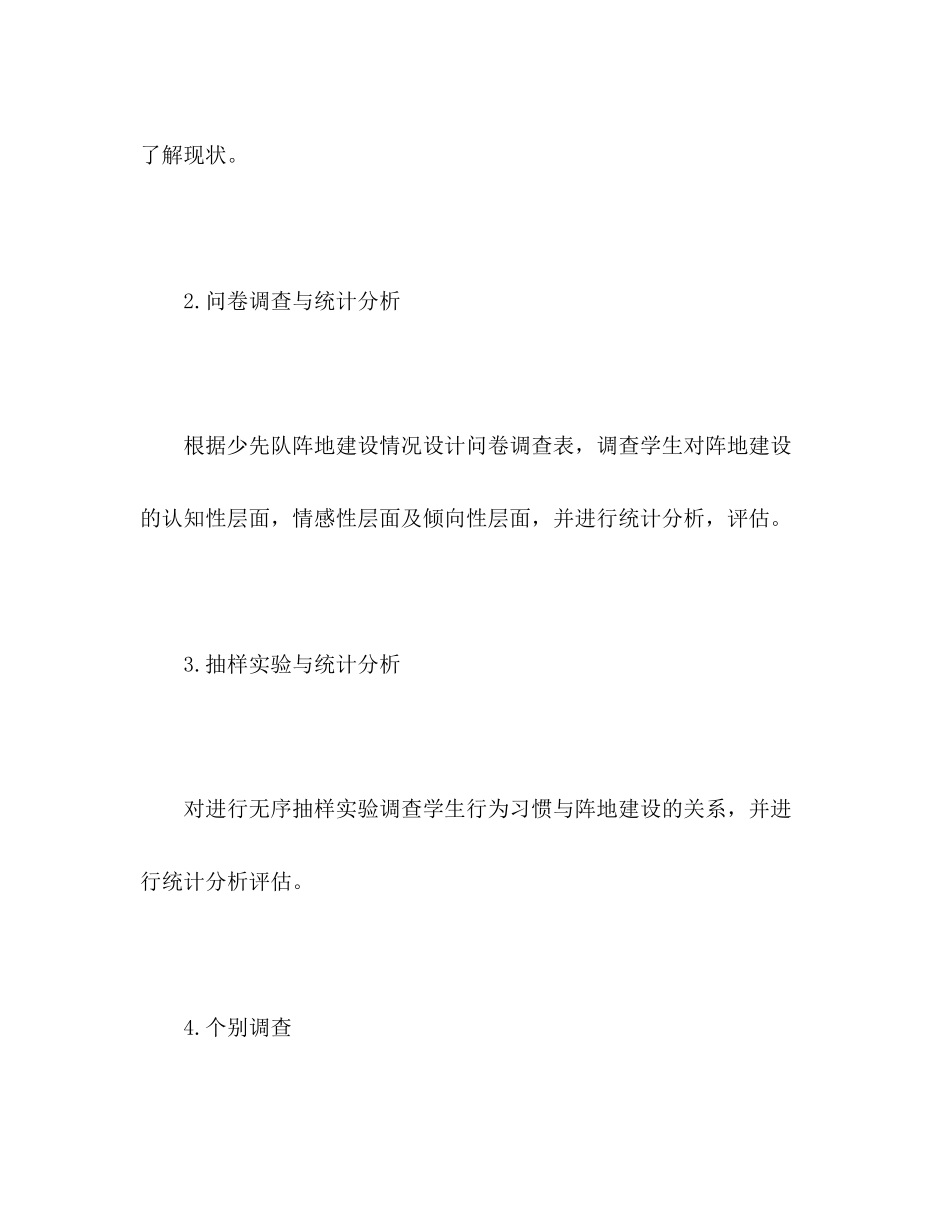 了解现状。

2.问卷调查与统计分析

根据少先队阵地建设情况设计问卷调查表，调查学生对阵地建设的认知性层面，情感性层面及倾向性层面，并进行统计分析，评估。

3.抽样实验与统计分析

对进行无序抽样实验调查学生行为习惯与阵地建设的关系，并进行统计分析评估。

4.个别调查